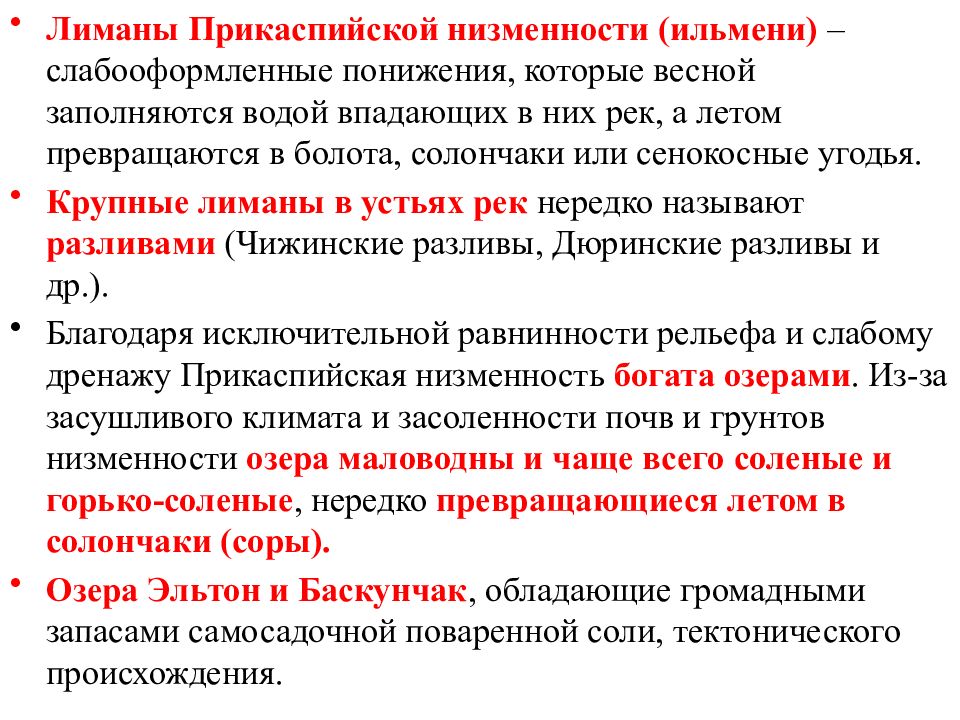 • Лиманы Прикаспийской низменности (ильмени) – слабооформленные понижения, которые весной заполняются водой впадающих в них рек, а летом превращаются в болота, солончаки или сенокосные угодья.

• Крупные лиманы в устьях рек нередко называют разливами (Чижинские разливы, Дюринские разливы и др.).

• Благодаря исключительной равнинности рельефа и слабому дренажу Прикаспийская низменность богата озерами. Из-за засушливого климата и засоленности почв и грунтов низменности озера маловодны и чаще всего соленые и горько-соленые, нередко превращающиеся летом в солончаки (соры).

• Озера Эльтон и Баскунчак, обладающие громадными запасами самосадочной поваренной соли, тектонического происхождения.